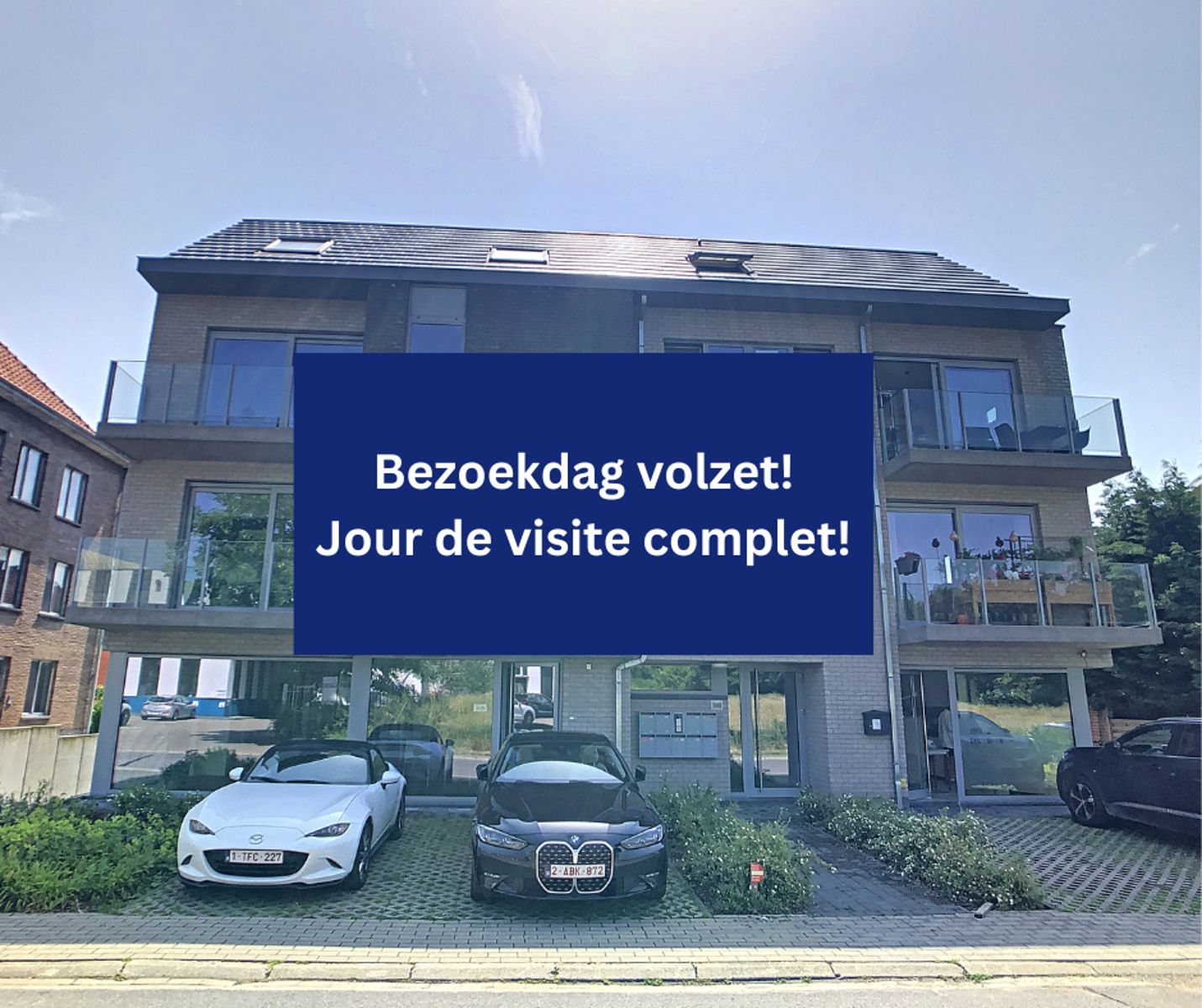 Bezoekdag volzet!
Jour de visite complet!

1-TFC-227

2-ABK-872